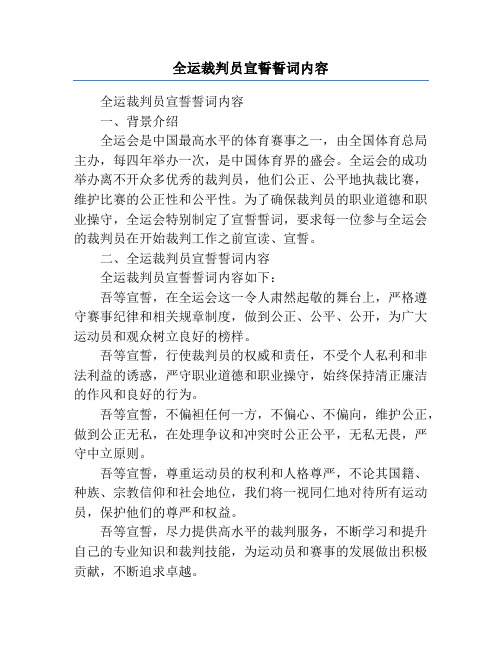 全运裁判员宣誓誓词内容

全运裁判员宣誓誓词内容

一、背景介绍

全运会是中国最高水平的体育赛事之一，由全国体育总局主办，每四年举办一次，是中国体育界的盛会。全运会的成功举办离不开众多优秀的裁判员，他们公正、公平地执裁比赛，维护比赛的公正性和公平性。为了确保裁判员的职业道德和职业操守，全运会特别制定了宣誓誓词，要求每一位参与全运会的裁判员在开始裁判工作之前宣读、宣誓。

二、全运裁判员宣誓誓词内容

全运裁判员宣誓誓词内容如下：

吾等宣誓，在全运会这一令人肃然起敬的舞台上，严格遵守赛事纪律和相关规章制度，做到公正、公平、公开，为广大运动员和观众树立良好的榜样。

吾等宣誓，行使裁判员的权威和责任，不受个人私利和非法利益的诱惑，严守职业道德和职业操守，始终保持清正廉洁的作风和良好的行为。

吾等宣誓，不偏袒任何一方，不偏心、不偏向，维护公正，做到公正无私，在处理争议和冲突时公正公平，无私无畏，严守中立原则。

吾等宣誓，尊重运动员的权利和人格尊严，不论其国籍、种族、宗教信仰和社会地位，我们将一视同仁地对待所有运动员，保护他们的尊严和权益。

吾等宣誓，尽力提供高水平的裁判服务，不断学习和提升自己的专业知识和裁判技能，为运动员和赛事的发展做出积极贡献，不断追求卓越。